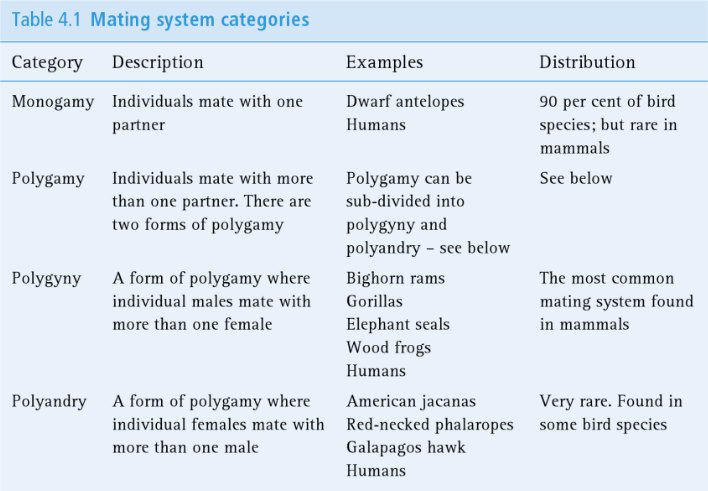 Table 4.1 Mating system categories

| Category | Description | Examples | Distribution |
|---|---|---|---|
| Monogamy | Individuals mate with one partner | Dwarf antelopes Humans | 90 per cent of bird species; but rare in mammals |
| Polygamy | Individuals mate with more than one partner. There are two forms of polygamy | Polygamy can be sub-divided into polygyny and polyandry – see below | See below |
| Polygyny | A form of polygamy where individual males mate with more than one female | Bighorn rams Gorillas Elephant seals Wood frogs Humans | The most common mating system found in mammals |
| Polyandry | A form of polygamy where individual females mate with more than one male | American jacanas Red-necked phalaropes Galapagos hawk Humans | Very rare. Found in some bird species |